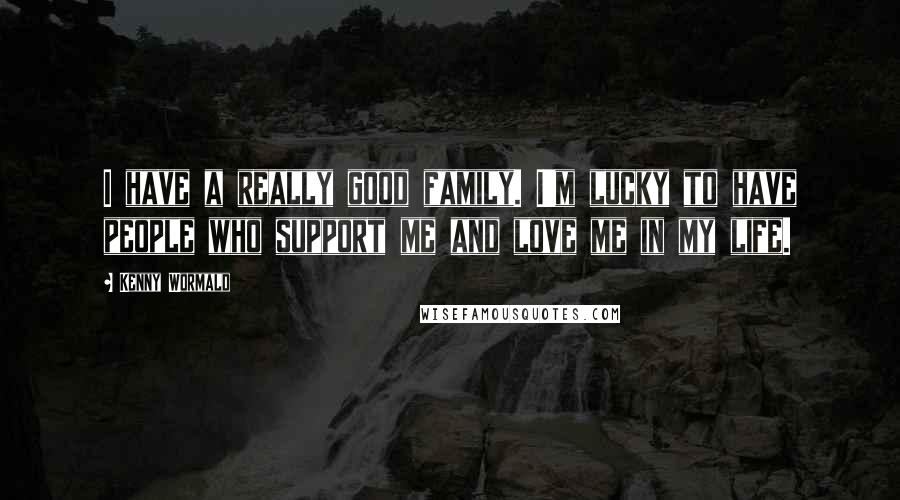 I HAVE A REALLY GOOD FAMILY. I'M LUCKY TO HAVE PEOPLE WHO SUPPORT ME AND LOVE ME IN MY LIFE.

KENNY WORMALD

WISEFAMOUSQUOTES.COM